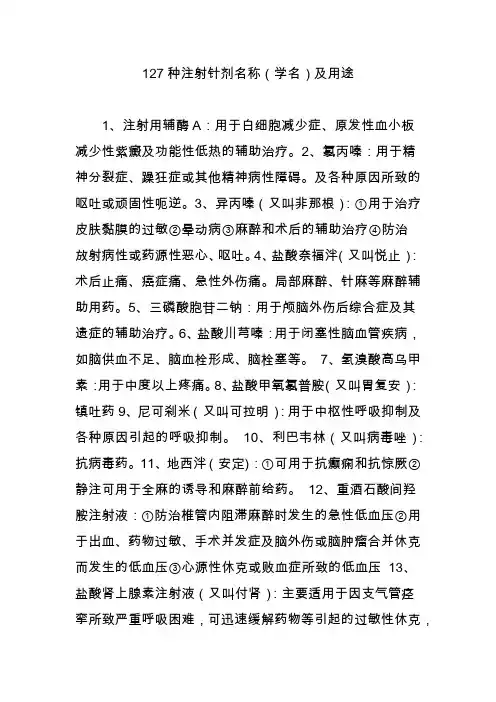 127 种注射针剂名称（学名）及用途

1、注射用辅酶 A：用于白细胞减少症、原发性血小板减少性紫癜及功能性低热的辅助治疗。2、氯丙嗪：用于精神分裂症、躁狂症或其他精神病性障碍。及各种原因所致的呕吐或顽固性呃逆。3、异丙嗪（又叫非那根）：①用于治疗皮肤黏膜的过敏②晕动病③麻醉和术后的辅助治疗④防治放射病性或药源性恶心、呕吐。4、盐酸奈福泮（又叫悦止）：术后止痛、癌症痛、急性外伤痛。局部麻醉、针麻等麻醉辅助用药。5、三磷酸胞苷二钠：用于颅脑外伤后综合症及其遗症的辅助治疗。6、盐酸川芎嗪：用于闭塞性脑血管疾病，如脑供血不足、脑血栓形成、脑栓塞等。 7、氢溴酸高乌甲素：用于中度以上疼痛。8、盐酸甲氧氯普胺（又叫胃复安）：镇吐药 9、尼可刹米（又叫可拉明）：用于中枢性呼吸抑制及各种原因引起的呼吸抑制。 10、利巴韦林（又叫病毒唑）：抗病毒药。11、地西泮（安定）：①可用于抗癫痫和抗惊厥②静注可用于全麻的诱导和麻醉前给药。 12、重酒石酸间羟胺注射液：①防治椎管内阻滞麻醉时发生的急性低血压②用于出血、药物过敏、手术并发症及脑外伤或脑肿瘤合并休克而发生的低血压③心源性休克或败血症所致的低血压 13、盐酸肾上腺素注射液（又叫付肾）：主要适用于因支气管痉挛所致严重呼吸困难，可迅速缓解药物等引起的过敏性休克，